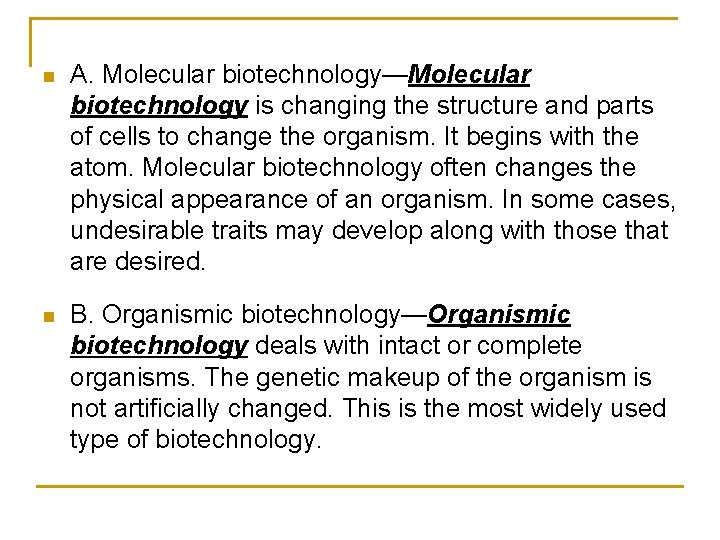 A. Molecular biotechnology—Molecular biotechnology is changing the structure and parts of cells to change the organism. It begins with the atom. Molecular biotechnology often changes the physical appearance of an organism. In some cases, undesirable traits may develop along with those that are desired.

B. Organismic biotechnology—Organismic biotechnology deals with intact or complete organisms. The genetic makeup of the organism is not artificially changed. This is the most widely used type of biotechnology.